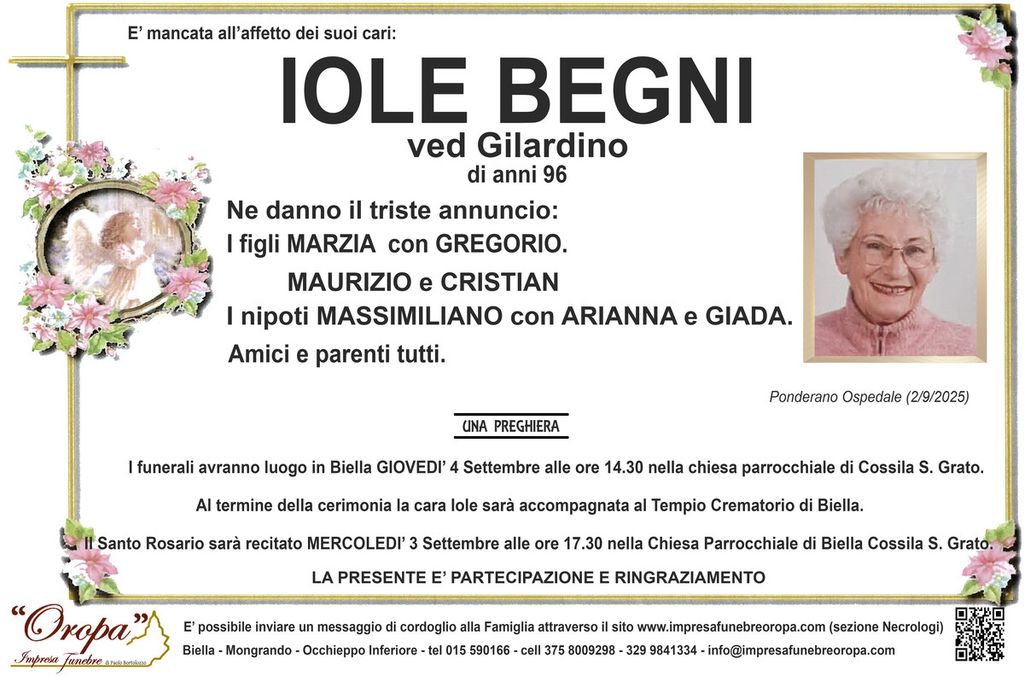 E' mancata all'affetto dei suoi cari:

IOLE BEGNI
ved Gilardino
di anni 96

Ne danno il triste annuncio:
I figli MARZIA con GREGORIO.
MAURIZIO e CRISTIAN
I nipoti MASSIMILIANO con ARIANNA e GIADA.
Amici e parenti tutti.

Ponderano Ospedale (2/9/2025)

UNA PREGHIERA

I funerali avranno luogo in Biella GIOVEDI' 4 Settembre alle ore 14.30 nella chiesa parrocchiale di Cossila S. Grato.

Al termine della cerimonia la cara Iole sarà accompagnata al Tempio Crematorio di Biella.

Il Santo Rosario sarà recitato MERCOLEDI' 3 Settembre alle ore 17.30 nella Chiesa Parrocchiale di Biella Cossila S. Grato.

LA PRESENTE E' PARTECIPAZIONE E RINGRAZIAMENTO

"Oropa"
Impresa funebre di Paolo Bortolozzo

E' possibile inviare un messaggio di cordoglio alla Famiglia attraverso il sito www.impresafunebreoropa.com (sezione Necrologi)
Biella - Mongrando - Occhieppo Inferiore - tel 015 590166 - cell 375 8009298 - 329 9841334 - info@impresafunebreoropa.com